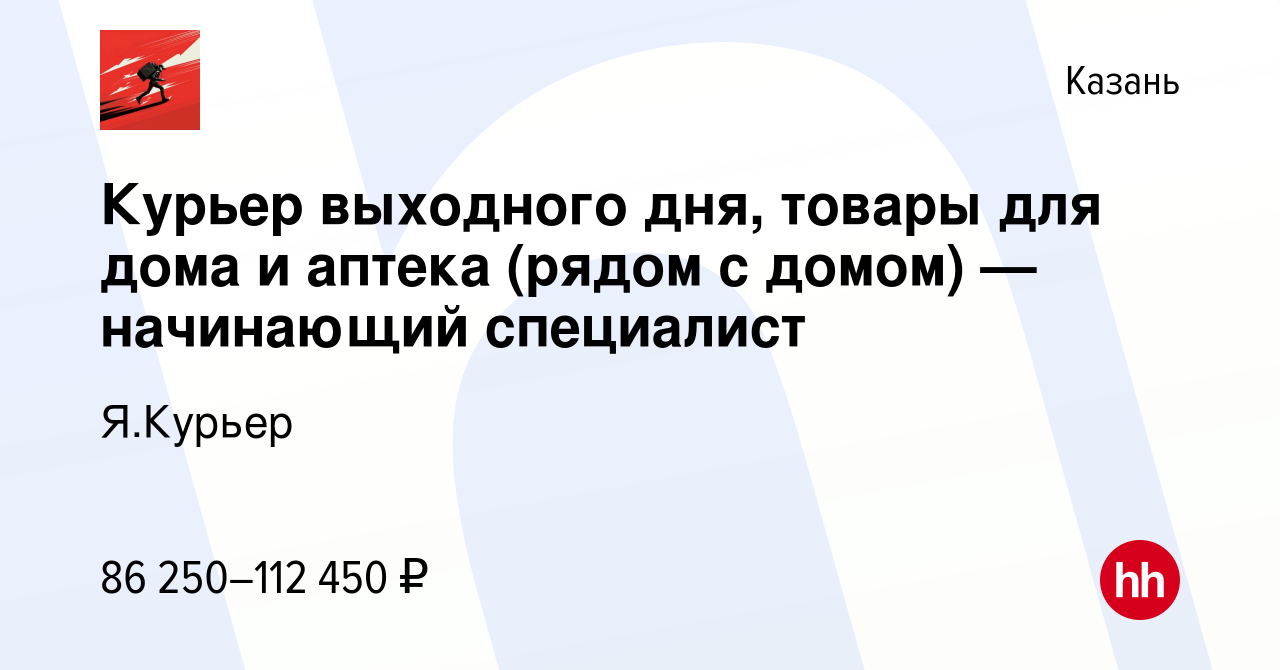 Казань

Курьер выходного дня, товары для дома и аптека (рядом с домом) — начинающий специалист

Я.Курьер

86 250–112 450 ₽

hh